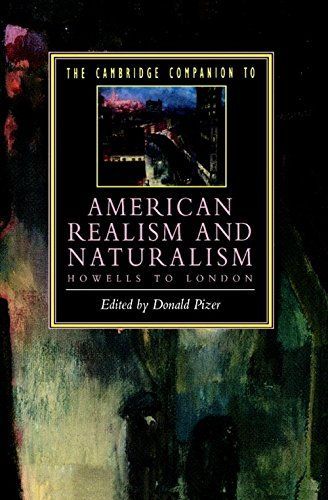 THE CAMBRIDGE COMPANION TO

AMERICAN REALISM AND NATURALISM

HOWELLS TO LONDON

Edited by Donald Pizer